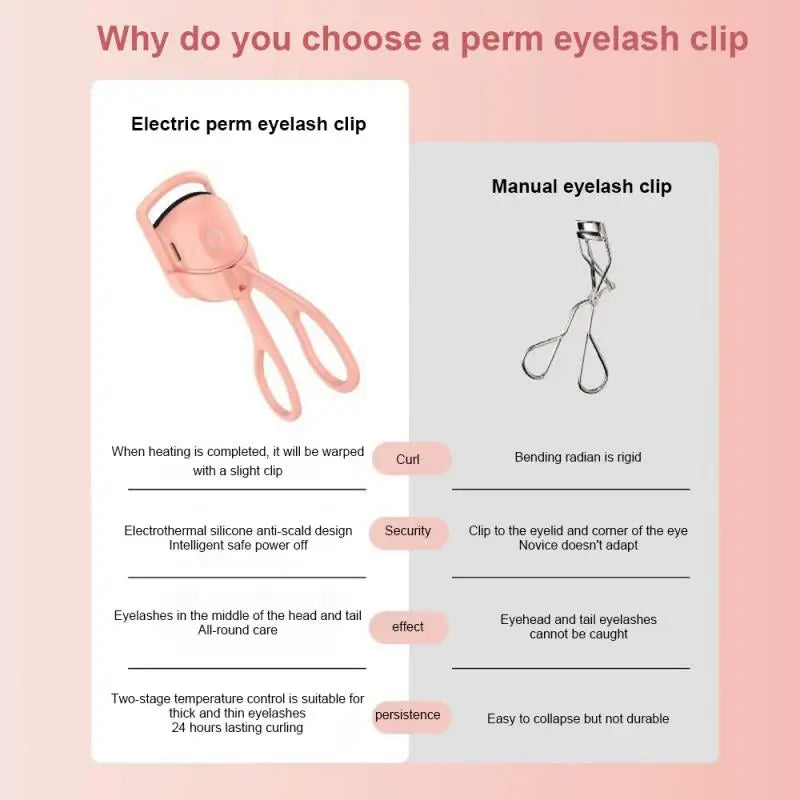 Why do you choose a perm eyelash clip

Electric perm eyelash clip

When heating is completed, it will be warped with a slight clip

Electrothermal silicone anti-scald design
Intelligent safe power off

Eyelashes in the middle of the head and tail
All-round care

Two-stage temperature control is suitable for thick and thin eyelashes
24 hours lasting curling

Curl

Security

effect

persistence

Manual eyelash clip

Bending radian is rigid

Clip to the eyelid and corner of the eye
Novice doesn't adapt

Eyehead and tail eyelashes
cannot be caught

Easy to collapse but not durable